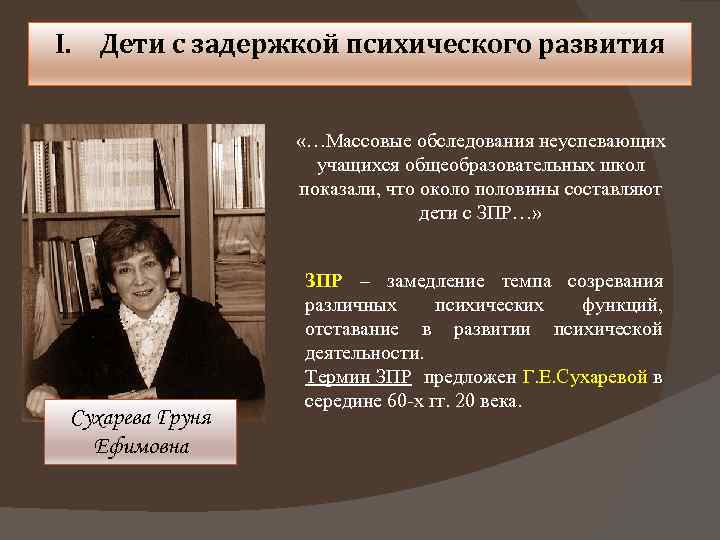 I. Дети с задержкой психического развития

«…Массовые обследования неуспевающих учащихся общеобразовательных школ показали, что около половины составляют дети с ЗПР…»

ЗПР – замедление темпа созревания различных психических функций, отставание в развитии психической деятельности.

Термин ЗПР предложен Г.Е.Сухаревой в середине 60-х гг. 20 века.

Сухарева Груня Ефимовна